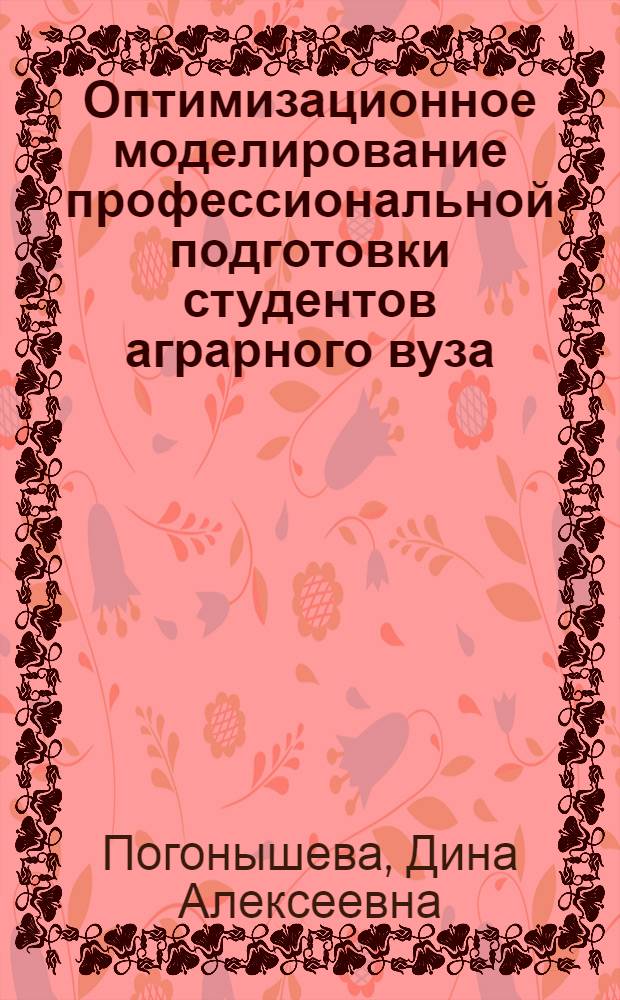 Оптимизационное моделирование профессиональной подготовки студентов аграрного вуза

Погонышева, Дина Алексеевна